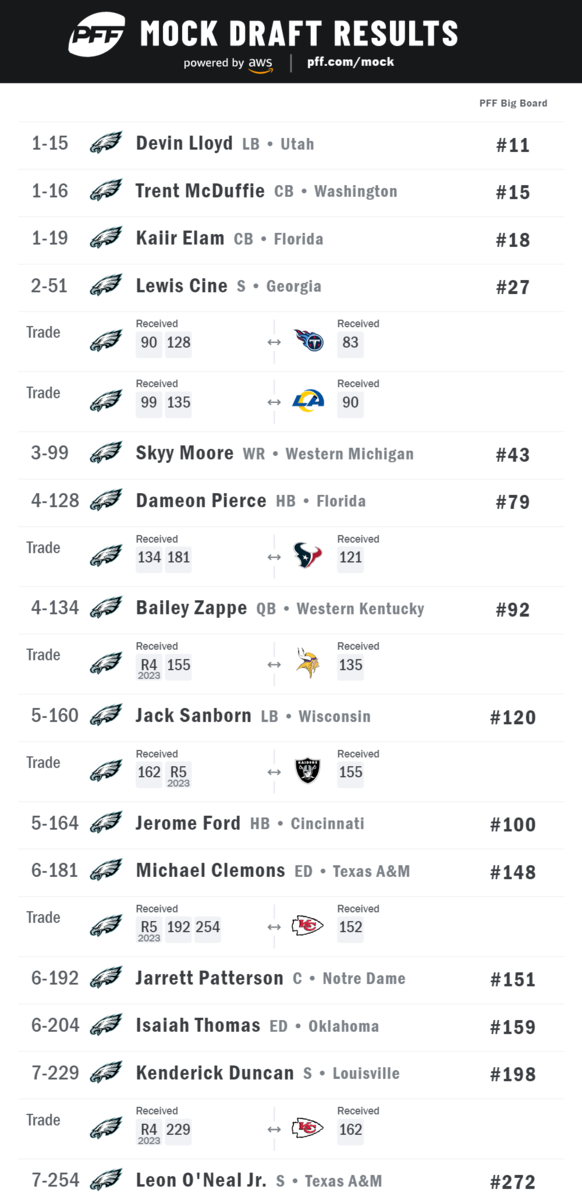 PFF MOCK DRAFT RESULTS
powered by aws | pff.com/mock

PFF Big Board

1-15 Devin Lloyd LB • Utah #11
1-16 Trent McDuffie CB • Washington #15
1-19 Kaiir Elam CB • Florida #18
2-51 Lewis Cine S • Georgia #27
Trade Received 90 128 ↔ Received 83
Trade Received 99 135 ↔ Received 90
3-99 Skyy Moore WR • Western Michigan #43
4-128 Dameon Pierce HB • Florida #79
Trade Received 134 181 ↔ Received 121
4-134 Bailey Zappe QB • Western Kentucky #92
Trade Received R4 2023 155 ↔ Received 135
5-160 Jack Sanborn LB • Wisconsin #120
Trade Received 162 R5 2023 ↔ Received 155
5-164 Jerome Ford HB • Cincinnati #100
6-181 Michael Clemons ED • Texas A&M #148
Trade Received R5 2023 192 254 ↔ Received 152
6-192 Jarrett Patterson C • Notre Dame #151
6-204 Isaiah Thomas ED • Oklahoma #159
7-229 Kenderick Duncan S • Louisville #198
Trade Received R4 2023 229 ↔ Received 162
7-254 Leon O'Neal Jr. S • Texas A&M #272